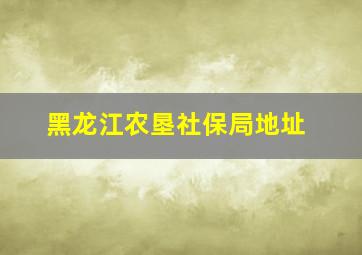 黑龙江农垦社保局地址